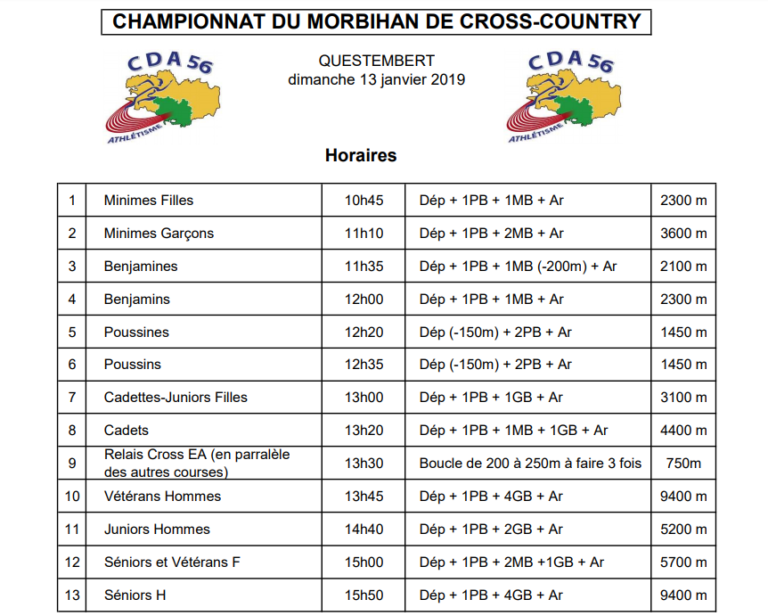 CHAMPIONNAT DU MORBIHAN DE CROSS-COUNTRY

CDA 56
ATHLÉTISME

QUESTEMBERT
dimanche 13 janvier 2019

CDA 56
ATHLÉTISME

Horaires

| 1 | Minimes Filles | 10h45 | Dép + 1PB + 1MB + Ar | 2300 m |
|---|---|---|---|---|
| 2 | Minimes Garçons | 11h10 | Dép + 1PB + 2MB + Ar | 3600 m |
| 3 | Benjamines | 11h35 | Dép + 1PB + 1MB (-200m) + Ar | 2100 m |
| 4 | Benjamins | 12h00 | Dép + 1PB + 1MB + Ar | 2300 m |
| 5 | Poussines | 12h20 | Dép (-150m) + 2PB + Ar | 1450 m |
| 6 | Poussins | 12h35 | Dép (-150m) + 2PB + Ar | 1450 m |
| 7 | Cadettes-Juniors Filles | 13h00 | Dép + 1PB + 1GB + Ar | 3100 m |
| 8 | Cadets | 13h20 | Dép + 1PB + 1MB + 1GB + Ar | 4400 m |
| 9 | Relais Cross EA (en parralèle des autres courses) | 13h30 | Boucle de 200 à 250m à faire 3 fois | 750m |
| 10 | Vétérans Hommes | 13h45 | Dép + 1PB + 4GB + Ar | 9400 m |
| 11 | Juniors Hommes | 14h40 | Dép + 1PB + 2GB + Ar | 5200 m |
| 12 | Séniors et Vétérans F | 15h00 | Dép + 1PB + 2MB +1GB + Ar | 5700 m |
| 13 | Séniors H | 15h50 | Dép + 1PB + 4GB + Ar | 9400 m |